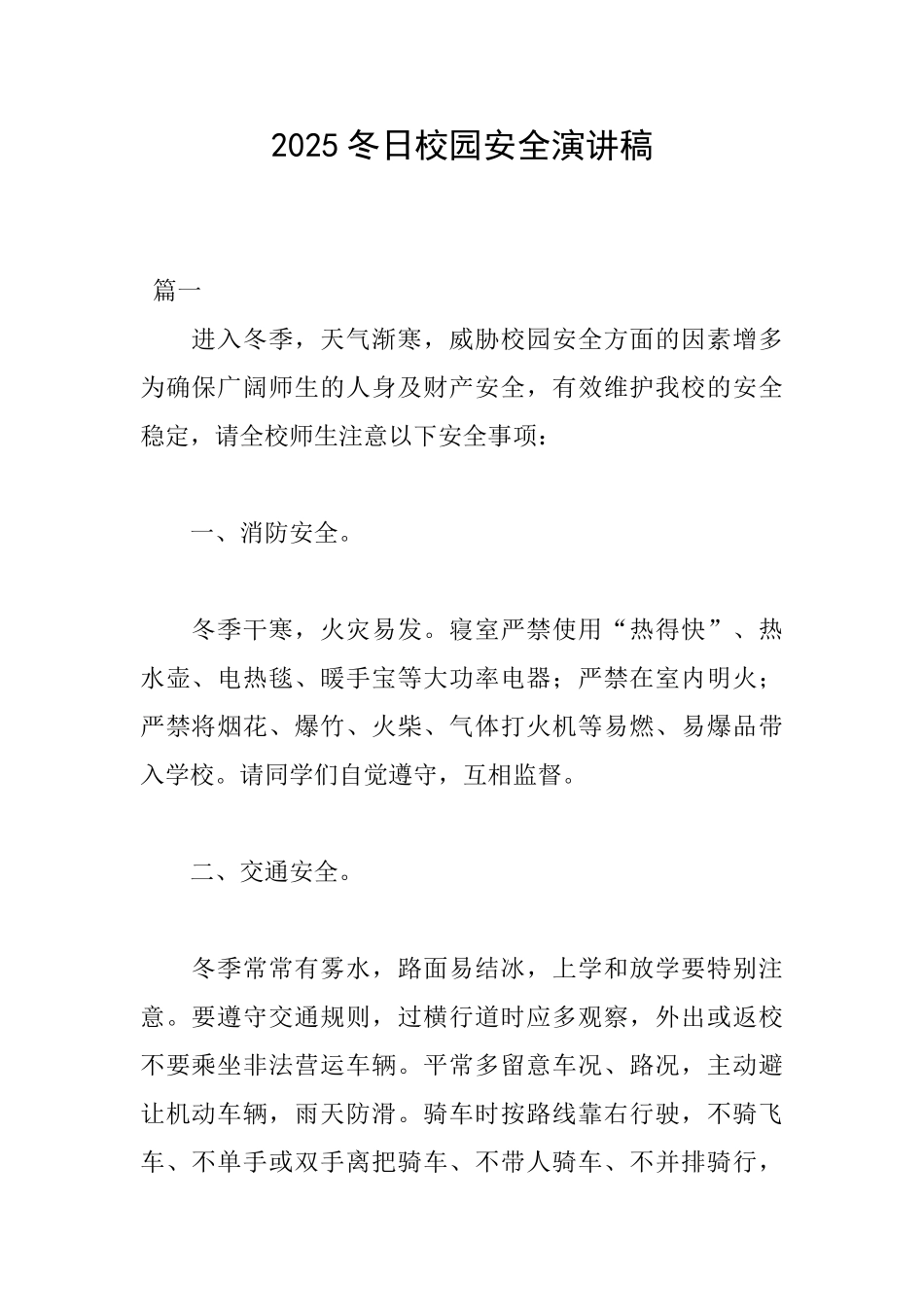 2025冬日校园安全演讲稿

篇一

进入冬季，天气渐寒，威胁校园安全方面的因素增多为确保广阔师生的人身及财产安全，有效维护我校的安全稳定，请全校师生注意以下安全事项：

一、消防安全。

冬季干寒，火灾易发。寝室严禁使用“热得快”、热水壶、电热毯、暖手宝等大功率电器；严禁在室内明火；严禁将烟花、爆竹、火柴、气体打火机等易燃、易爆品带入学校。请同学们自觉遵守，互相监督。

二、交通安全。

冬季常常有雾水，路面易结冰，上学和放学要特别注意。要遵守交通规则，过横行道时应多观察，外出或返校不要乘坐非法营运车辆。平常多留意车况、路况，主动避让机动车辆，雨天防滑。骑车时按路线靠右行驶，不骑飞车、不单手或双手离把骑车、不带人骑车、不并排骑行，